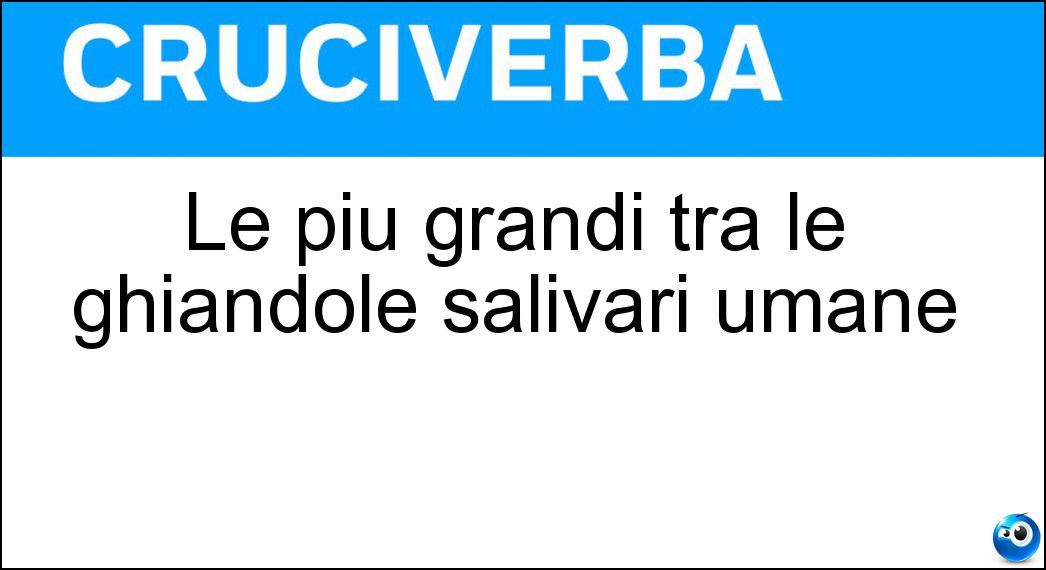 CRUCIVERBA

Le piu grandi tra le ghiandole salivari umane